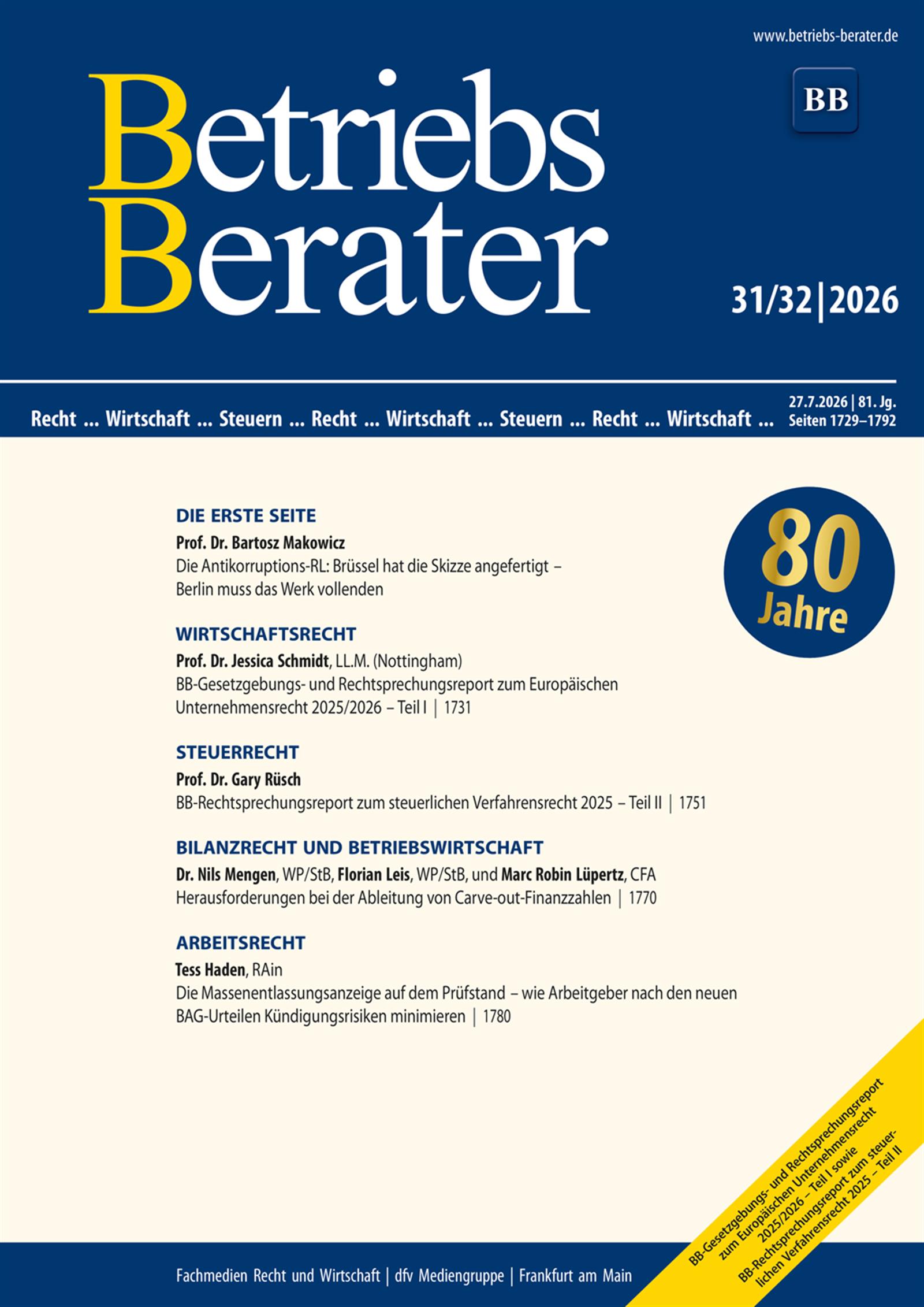 www.betriebs-berater.de

BB

Betriebs Berater

31/32 | 2026

Recht ... Wirtschaft ... Steuern ... Recht ... Wirtschaft ... Steuern ... Recht ... Wirtschaft ...

27.7.2026 | 81. Jg.
Seiten 1729–1792

80 Jahre

DIE ERSTE SEITE
Prof. Dr. Bartosz Makowicz
Die Antikorruptions-RL: Brüssel hat die Skizze angefertigt – Berlin muss das Werk vollenden

WIRTSCHAFTSRECHT
Prof. Dr. Jessica Schmidt, LL.M. (Nottingham)
BB-Gesetzgebungs- und Rechtsprechungsreport zum Europäischen Unternehmensrecht 2025/2026 – Teil I | 1731

STEUERRECHT
Prof. Dr. Gary Rüsch
BB-Rechtsprechungsreport zum steuerlichen Verfahrensrecht 2025 – Teil II | 1751

BILANZRECHT UND BETRIEBSWIRTSCHAFT
Dr. Nils Mengen, WP/StB, Florian Leis, WP/StB, und Marc Robin Lüpertz, CFA
Herausforderungen bei der Ableitung von Carve-out-Finanzzahlen | 1770

ARBEITSRECHT
Tess Haden, RAin
Die Massenentlassungsanzeige auf dem Prüfstand – wie Arbeitgeber nach den neuen BAG-Urteilen Kündigungsrisiken minimieren | 1780

BB-Gesetzgebungs- und Rechtsprechungsreport zum Europäischen Unternehmensrecht 2025/2026 – Teil I sowie BB-Rechtsprechungsreport zum steuerlichen Verfahrensrecht 2025 – Teil II

Fachmedien Recht und Wirtschaft | dfv Mediengruppe | Frankfurt am Main